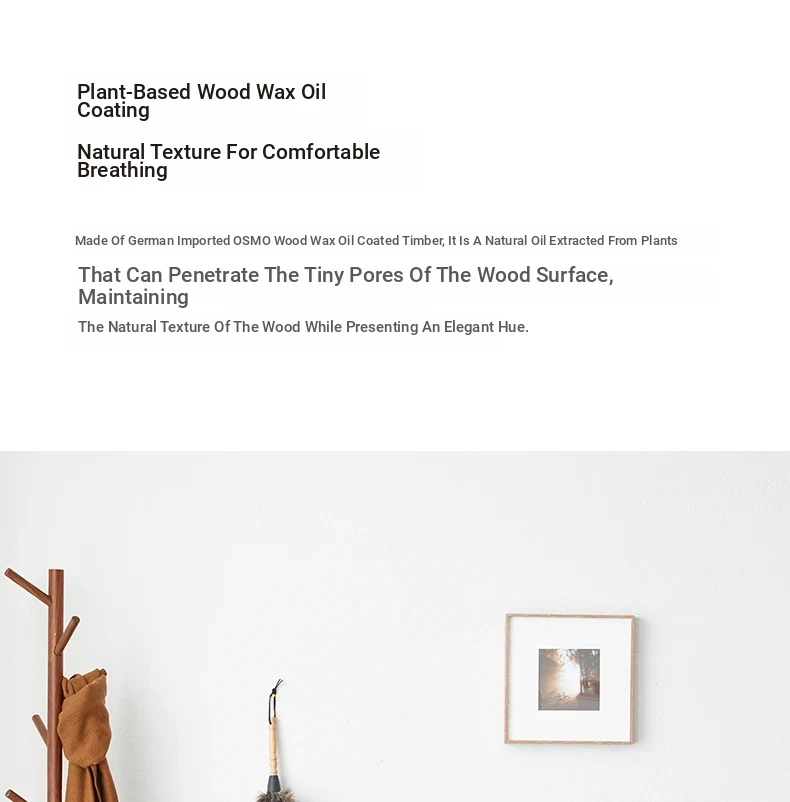 Plant-Based Wood Wax Oil Coating

Natural Texture For Comfortable Breathing

Made Of German Imported OSMO Wood Wax Oil Coated Timber, It Is A Natural Oil Extracted From Plants

That Can Penetrate The Tiny Pores Of The Wood Surface, Maintaining

The Natural Texture Of The Wood While Presenting An Elegant Hue.